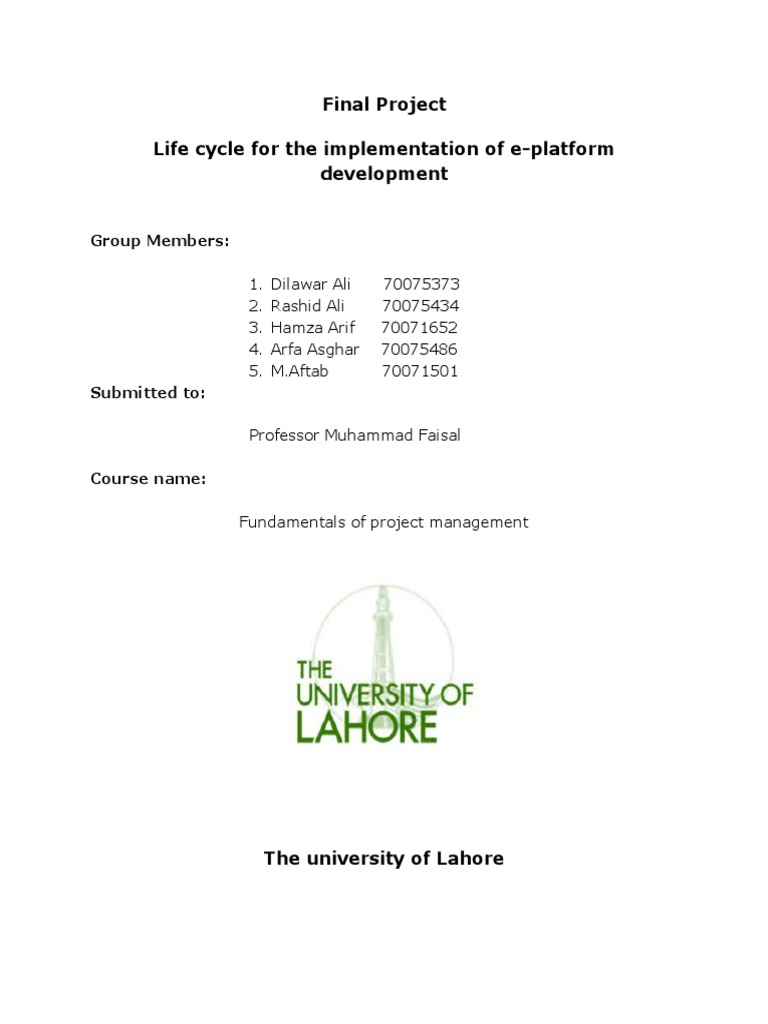 Final Project

Life cycle for the implementation of e-platform development

Group Members:

1. Dilawar Ali 70075373
2. Rashid Ali 70075434
3. Hamza Arif 70071652
4. Arfa Asghar 70075486
5. M.Aftab 70071501

Submitted to:

Professor Muhammad Faisal

Course name:

Fundamentals of project management

THE UNIVERSITY OF LAHORE

The university of Lahore